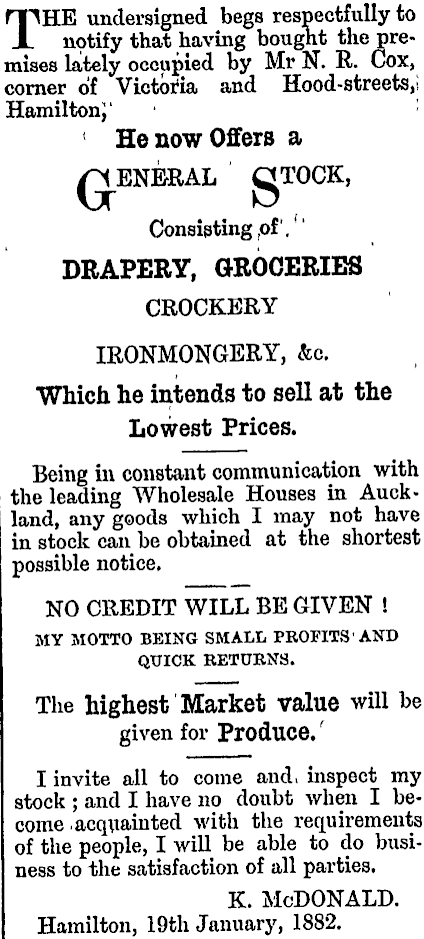 THE undersigned begs respectfully to notify that having bought the premises lately occupied by Mr N. R. Cox, corner of Victoria and Hood-streets, Hamilton,

He now Offers a

GENERAL STOCK,

Consisting of

DRAPERY, GROCERIES

CROCKERY

IRONMONGERY, &c.

Which he intends to sell at the Lowest Prices.

Being in constant communication with the leading Wholesale Houses in Auckland, any goods which I may not have in stock can be obtained at the shortest possible notice.

NO CREDIT WILL BE GIVEN !

MY MOTTO BEING SMALL PROFITS AND QUICK RETURNS.

The highest Market value will be given for Produce.

I invite all to come and inspect my stock ; and I have no doubt when I become acquainted with the requirements of the people, I will be able to do business to the satisfaction of all parties.

K. McDONALD.

Hamilton, 19th January, 1882.